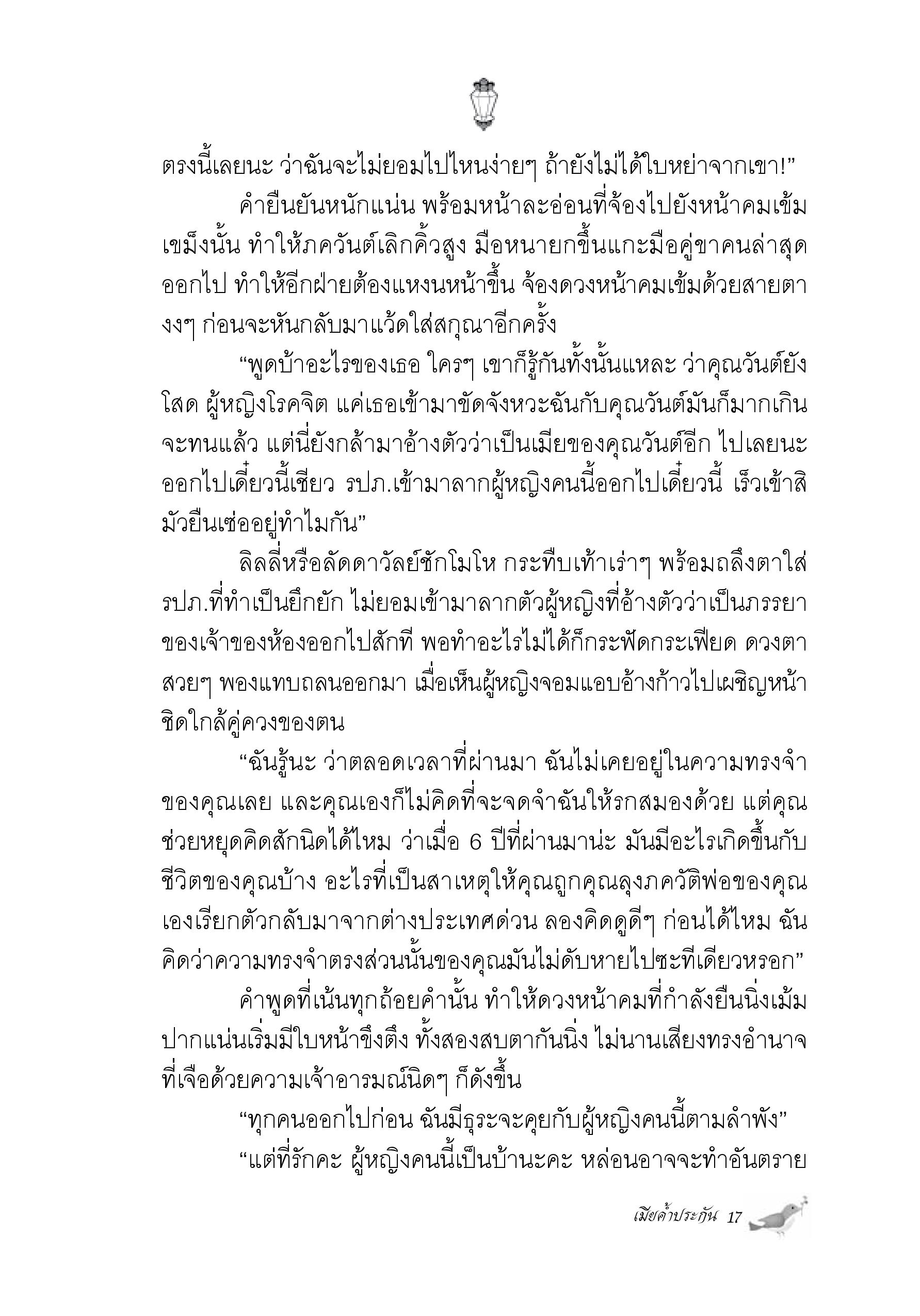 ตรงนี้เลยนะ ว่าฉันจะไม่ยอมไปไหนง่ายๆ ถ้ายังไม่ได้ใบหย่าจากเขา!”

คำยืนยันหนักแน่น พร้อมหน้าละอ่อนที่จ้องไปยังหน้าคมเข้มเขม็งนั้น ทำให้ภควันต์เลิกคิ้วสูง มือหนายกขึ้นแกะมือคู่ขาคนล่าสุดออกไป ทำให้อีกฝ่ายต้องแหงนหน้าขึ้น จ้องดวงหน้าคมเข้มด้วยสายตางงๆ ก่อนจะหันกลับมาแว้ดใส่สกุณาอีกครั้ง

“พูดบ้าอะไรของเธอ ใครๆ เขาก็รู้กันทั้งนั้นแหละ ว่าคุณวันต์ยังโสด ผู้หญิงโรคจิต แค่เธอเข้ามาขัดจังหวะฉันกับคุณวันต์มันก็มากเกินจะทนแล้ว แต่นี่ยังกล้ามาอ้างตัวว่าเป็นเมียของคุณวันต์อีก ไปเลยนะ ออกไปเดี๋ยวนี้เชียว รปภ.เข้ามาลากผู้หญิงคนนี้ออกไปเดี๋ยวนี้ เร็วเข้าสิ มัวยืนเซ่ออยู่ทำไมกัน”

ลิลลี่หรือลัดดาวัลย์ชักโมโห กระทืบเท้าเร่าๆ พร้อมถลึงตาใส่ รปภ.ที่ทำเป็นยึกยัก ไม่ยอมเข้ามาลากตัวผู้หญิงที่อ้างตัวว่าเป็นภรรยาของเจ้าของห้องออกไปสักที พอทำอะไรไม่ได้ก็กระฟัดกระเฟียด ดวงตาสวยๆ พองแทบถลนออกมา เมื่อเห็นผู้หญิงจอมแอบอ้างก้าวไปเผชิญหน้าชิดใกล้คู่ควงของตน

“ฉันรู้นะ ว่าตลอดเวลาที่ผ่านมา ฉันไม่เคยอยู่ในความทรงจำของคุณเลย และคุณเองก็ไม่คิดที่จะจดจำฉันให้รกสมองด้วย แต่คุณช่วยหยุดคิดสักนิดได้ไหม ว่าเมื่อ 6 ปีที่ผ่านมาน่ะ มันมีอะไรเกิดขึ้นกับชีวิตของคุณบ้าง อะไรที่เป็นสาเหตุให้คุณถูกคุณลุงภควัติพ่อของคุณเองเรียกตัวกลับมาจากต่างประเทศด่วน ลองคิดดูดีๆ ก่อนได้ไหม ฉันคิดว่าความทรงจำตรงส่วนนั้นของคุณมันไม่ดับหายไปซะทีเดียวหรอก”

คำพูดที่เน้นทุกถ้อยคำนั้น ทำให้ดวงหน้าคมที่กำลังยืนนิ่งเม้มปากแน่นเริ่มมีใบหน้าขึงตึง ทั้งสองสบตากันนิ่ง ไม่นานเสียงทรงอำนาจที่เจือด้วยความเจ้าอารมณ์นิดๆ ก็ดังขึ้น

“ทุกคนออกไปก่อน ฉันมีธุระจะคุยกับผู้หญิงคนนี้ตามลำพัง”

“แต่ที่รักคะ ผู้หญิงคนนี้เป็นบ้านะคะ หล่อนอาจจะทำอันตราย

เมียค้ำประกัน 17